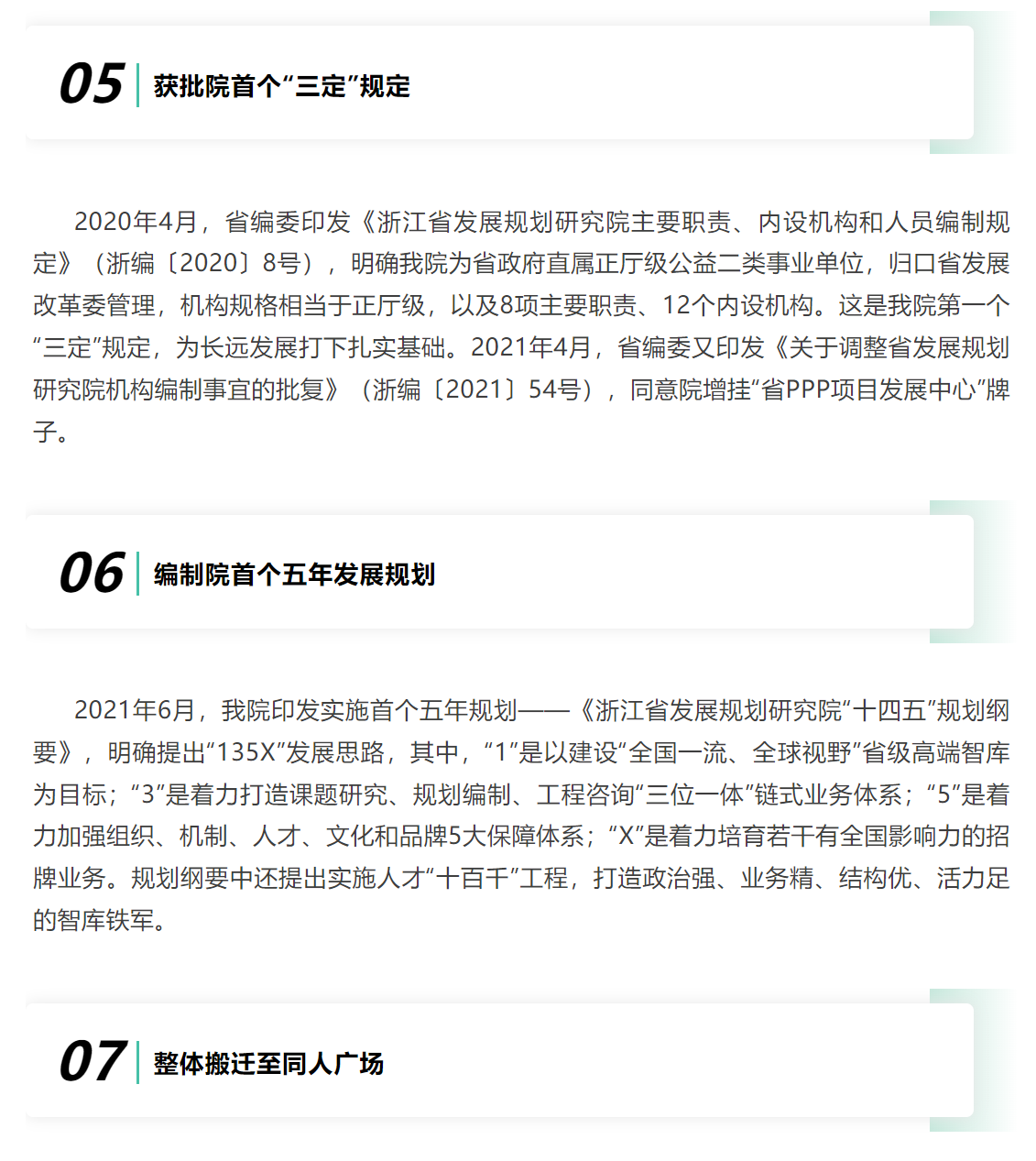 05 获批院首个“三定”规定

2020年4月，省编委印发《浙江省发展规划研究院主要职责、内设机构和人员编制规定》（浙编〔2020〕8号），明确我院为省政府直属正厅级公益二类事业单位，归口省发展改革委管理，机构规格相当于正厅级，以及8项主要职责、12个内设机构。这是我院第一个“三定”规定，为长远发展打下扎实基础。2021年4月，省编委又印发《关于调整省发展规划研究院机构编制事宜的批复》（浙编〔2021〕54号），同意院增挂“省PPP项目发展中心”牌子。

06 编制院首个五年发展规划

2021年6月，我院印发实施首个五年规划——《浙江省发展规划研究院“十四五”规划纲要》，明确提出“135X”发展思路，其中，“1”是以建设“全国一流、全球视野”省级高端智库为目标；“3”是着力打造课题研究、规划编制、工程咨询“三位一体”链式业务体系；“5”是着力加强组织、机制、人才、文化和品牌5大保障体系；“X”是着力培育若干有全国影响力的招牌业务。规划纲要中还提出实施人才“十百千”工程，打造政治强、业务精、结构优、活力足的智库铁军。

07 整体搬迁至同人广场